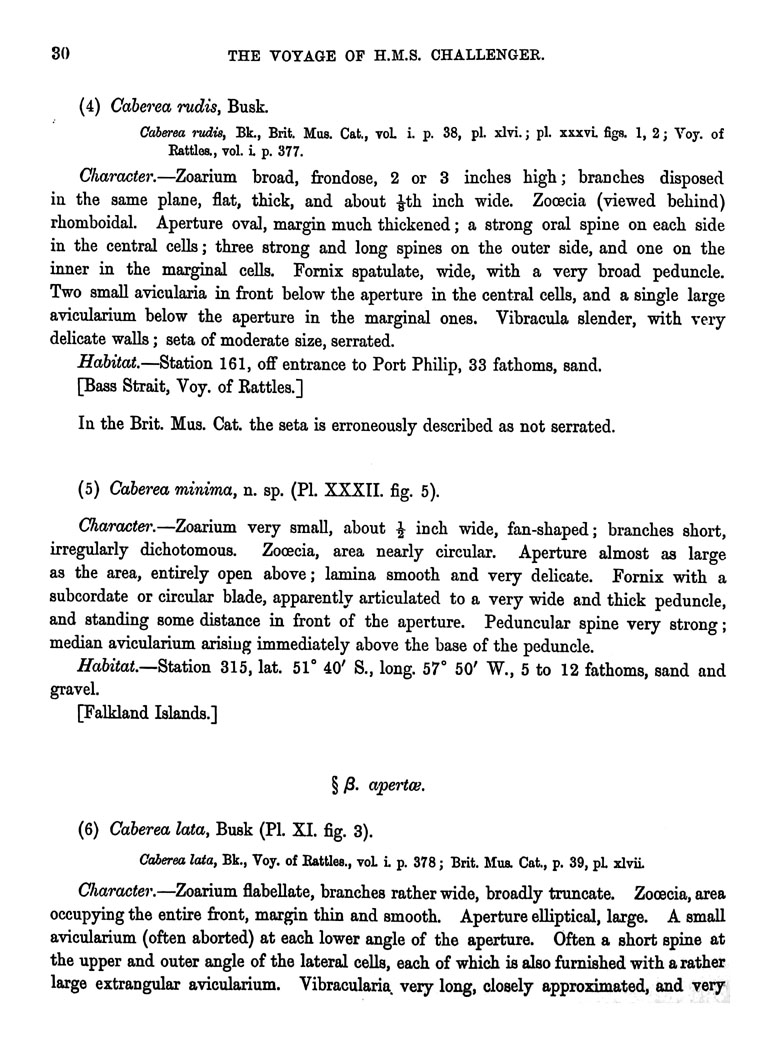 30 THE VOYAGE OF H.M.S. CHALLENGER.

(4) Caberea rudis, Busk.

Caberea rudis, Bk., Brit. Mus. Cat., vol. i. p. 38, pl. xlvi.; pl. xxxvi. figs. 1, 2; Voy. of Rattles., vol. i. p. 377.

Character.—Zoarium broad, frondose, 2 or 3 inches high; branches disposed in the same plane, flat, thick, and about $\frac{1}{8}$th inch wide. Zoœcia (viewed behind) rhomboidal. Aperture oval, margin much thickened; a strong oral spine on each side in the central cells; three strong and long spines on the outer side, and one on the inner in the marginal cells. Fornix spatulate, wide, with a very broad peduncle. Two small avicularia in front below the aperture in the central cells, and a single large avicularium below the aperture in the marginal ones. Vibracula slender, with very delicate walls; seta of moderate size, serrated.

Habitat.—Station 161, off entrance to Port Philip, 33 fathoms, sand.

[Bass Strait, Voy. of Rattles.]

In the Brit. Mus. Cat. the seta is erroneously described as not serrated.

(5) Caberea minima, n. sp. (Pl. XXXII. fig. 5).

Character.—Zoarium very small, about $\frac{1}{2}$ inch wide, fan-shaped; branches short, irregularly dichotomous. Zoœcia, area nearly circular. Aperture almost as large as the area, entirely open above; lamina smooth and very delicate. Fornix with a subcordate or circular blade, apparently articulated to a very wide and thick peduncle, and standing some distance in front of the aperture. Peduncular spine very strong; median avicularium arising immediately above the base of the peduncle.

Habitat.—Station 315, lat. 51° 40′ S., long. 57° 50′ W., 5 to 12 fathoms, sand and gravel.

[Falkland Islands.]

§ β. apertæ.

(6) Caberea lata, Busk (Pl. XI. fig. 3).

Caberea lata, Bk., Voy. of Rattles., vol. i. p. 378; Brit. Mus. Cat., p. 39, pl. xlvii.

Character.—Zoarium flabellate, branches rather wide, broadly truncate. Zoœcia, area occupying the entire front, margin thin and smooth. Aperture elliptical, large. A small avicularium (often aborted) at each lower angle of the aperture. Often a short spine at the upper and outer angle of the lateral cells, each of which is also furnished with a rather large extrangular avicularium. Vibracularia very long, closely approximated, and very